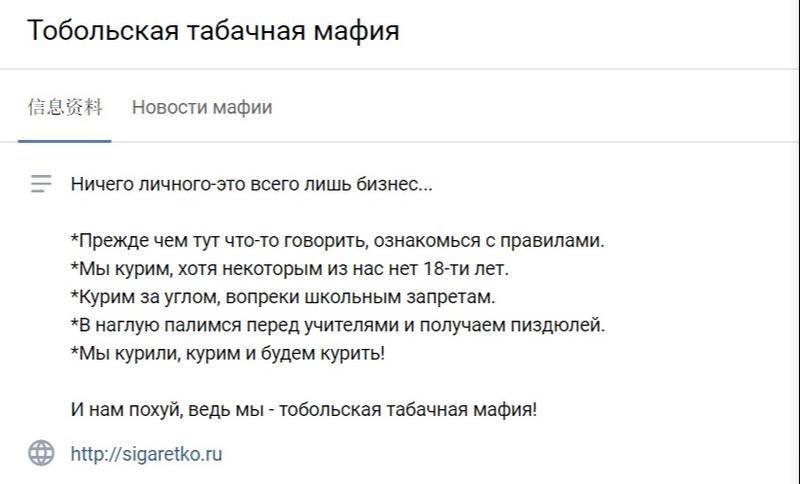 Тобольская табачная мафия

信息资料 Новости мафии

Ничего личного-это всего лишь бизнес...

*Прежде чем тут что-то говорить, ознакомься с правилами.
*Мы курим, хотя некоторым из нас нет 18-ти лет.
*Курим за углом, вопреки школьным запретам.
*В наглую палимся перед учителями и получаем пиздюлей.
*Мы курили, курим и будем курить!

И нам похуй, ведь мы - тобольская табачная мафия!

http://sigaretko.ru